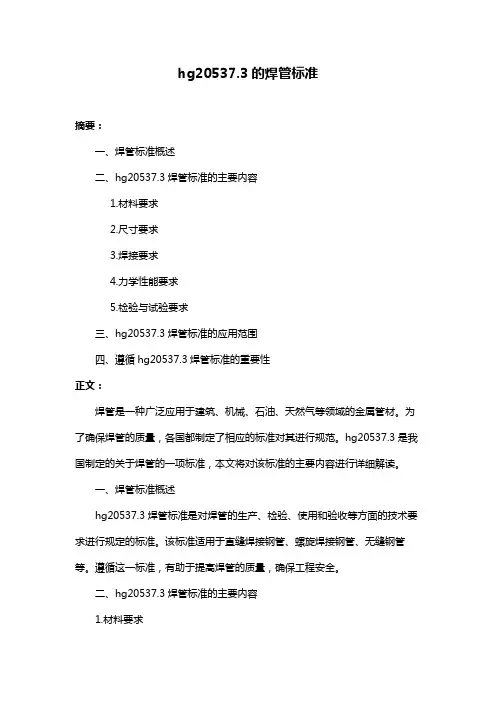 hg20537.3 的焊管标准

摘要：

一、焊管标准概述

二、hg20537.3 焊管标准的主要内容

1.材料要求

2.尺寸要求

3.焊接要求

4.力学性能要求

5.检验与试验要求

三、hg20537.3 焊管标准的应用范围

四、遵循 hg20537.3 焊管标准的重要性

正文：

焊管是一种广泛应用于建筑、机械、石油、天然气等领域的金属管材。为了确保焊管的质量，各国都制定了相应的标准对其进行规范。hg20537.3 是我国制定的关于焊管的一项标准，本文将对该标准的主要内容进行详细解读。

一、焊管标准概述

hg20537.3 焊管标准是对焊管的生产、检验、使用和验收等方面的技术要求进行规定的标准。该标准适用于直缝焊接钢管、螺旋焊接钢管、无缝钢管等。遵循这一标准，有助于提高焊管的质量，确保工程安全。

二、hg20537.3 焊管标准的主要内容

1.材料要求